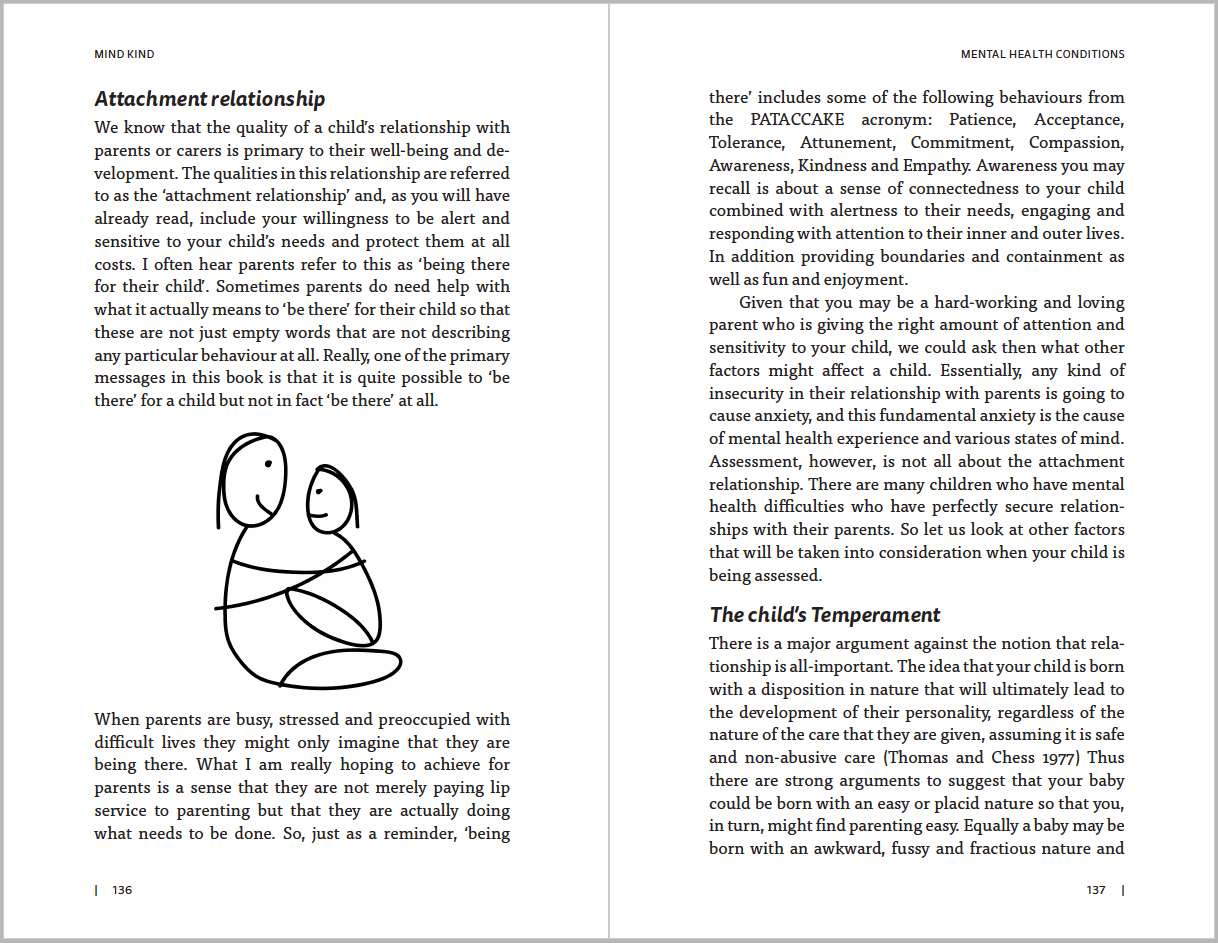 MIND KIND

Attachment relationship

We know that the quality of a child's relationship with parents or carers is primary to their well-being and development. The qualities in this relationship are referred to as the 'attachment relationship' and, as you will have already read, include your willingness to be alert and sensitive to your child's needs and protect them at all costs. I often hear parents refer to this as 'being there for their child'. Sometimes parents do need help with what it actually means to 'be there' for their child so that these are not just empty words that are not describing any particular behaviour at all. Really, one of the primary messages in this book is that it is quite possible to 'be there' for a child but not in fact 'be there' at all.

When parents are busy, stressed and preoccupied with difficult lives they might only imagine that they are being there. What I am really hoping to achieve for parents is a sense that they are not merely paying lip service to parenting but that they are actually doing what needs to be done. So, just as a reminder, 'being

| 136

MENTAL HEALTH CONDITIONS

there' includes some of the following behaviours from the PATACCAKE acronym: Patience, Acceptance, Tolerance, Attunement, Commitment, Compassion, Awareness, Kindness and Empathy. Awareness you may recall is about a sense of connectedness to your child combined with alertness to their needs, engaging and responding with attention to their inner and outer lives. In addition providing boundaries and containment as well as fun and enjoyment.

Given that you may be a hard-working and loving parent who is giving the right amount of attention and sensitivity to your child, we could ask then what other factors might affect a child. Essentially, any kind of insecurity in their relationship with parents is going to cause anxiety, and this fundamental anxiety is the cause of mental health experience and various states of mind. Assessment, however, is not all about the attachment relationship. There are many children who have mental health difficulties who have perfectly secure relationships with their parents. So let us look at other factors that will be taken into consideration when your child is being assessed.

The child's Temperament

There is a major argument against the notion that relationship is all-important. The idea that your child is born with a disposition in nature that will ultimately lead to the development of their personality, regardless of the nature of the care that they are given, assuming it is safe and non-abusive care (Thomas and Chess 1977) Thus there are strong arguments to suggest that your baby could be born with an easy or placid nature so that you, in turn, might find parenting easy. Equally a baby may be born with an awkward, fussy and fractious nature and

137 |